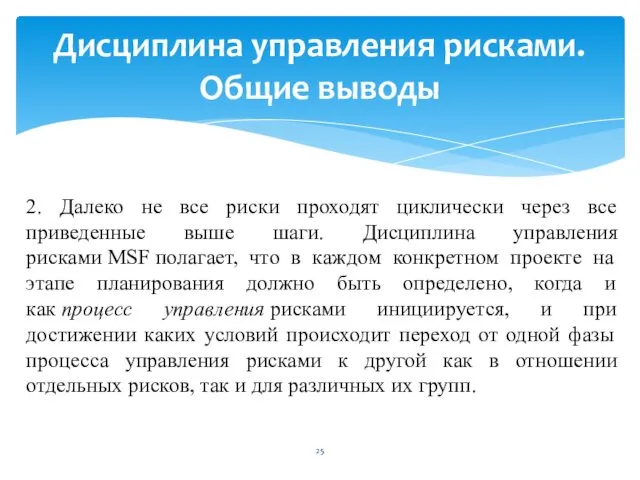 Дисциплина управления рисками. Общие выводы

2. Далеко не все риски проходят циклически через все приведенные выше шаги. Дисциплина управления рисками MSF полагает, что в каждом конкретном проекте на этапе планирования должно быть определено, когда и как процесс управления рисками инициируется, и при достижении каких условий происходит переход от одной фазы процесса управления рисками к другой как в отношении отдельных рисков, так и для различных их групп.

25